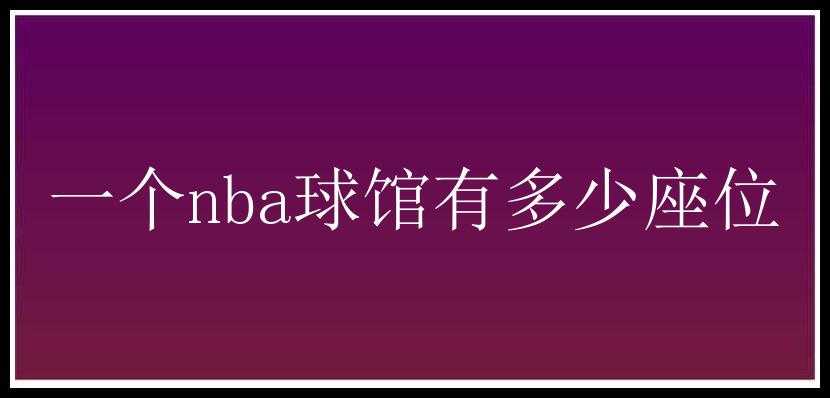 一个nba球馆有多少座位